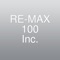 RE-MAX
100
Inc.